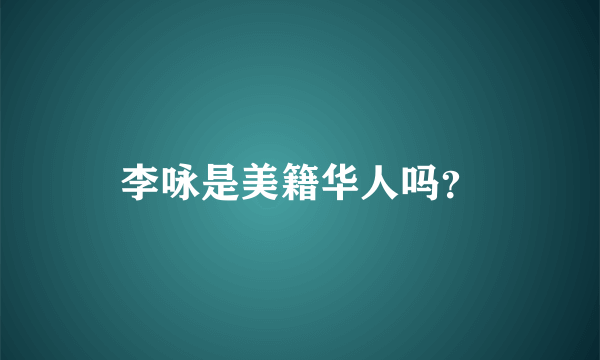 李咏是美籍华人吗?